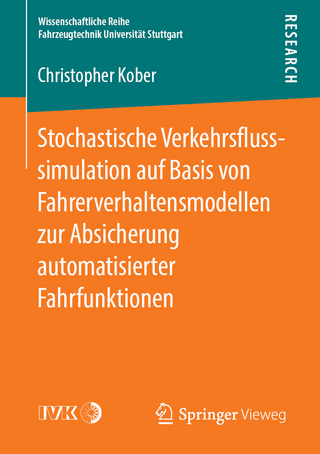 Wissenschaftliche Reihe
Fahrzeugtechnik Universität Stuttgart

RESEARCH

Christopher Kober

Stochastische Verkehrsflusssimulation auf Basis von Fahrerverhaltensmodellen zur Absicherung automatisierter Fahrfunktionen

IVK

Springer Vieweg